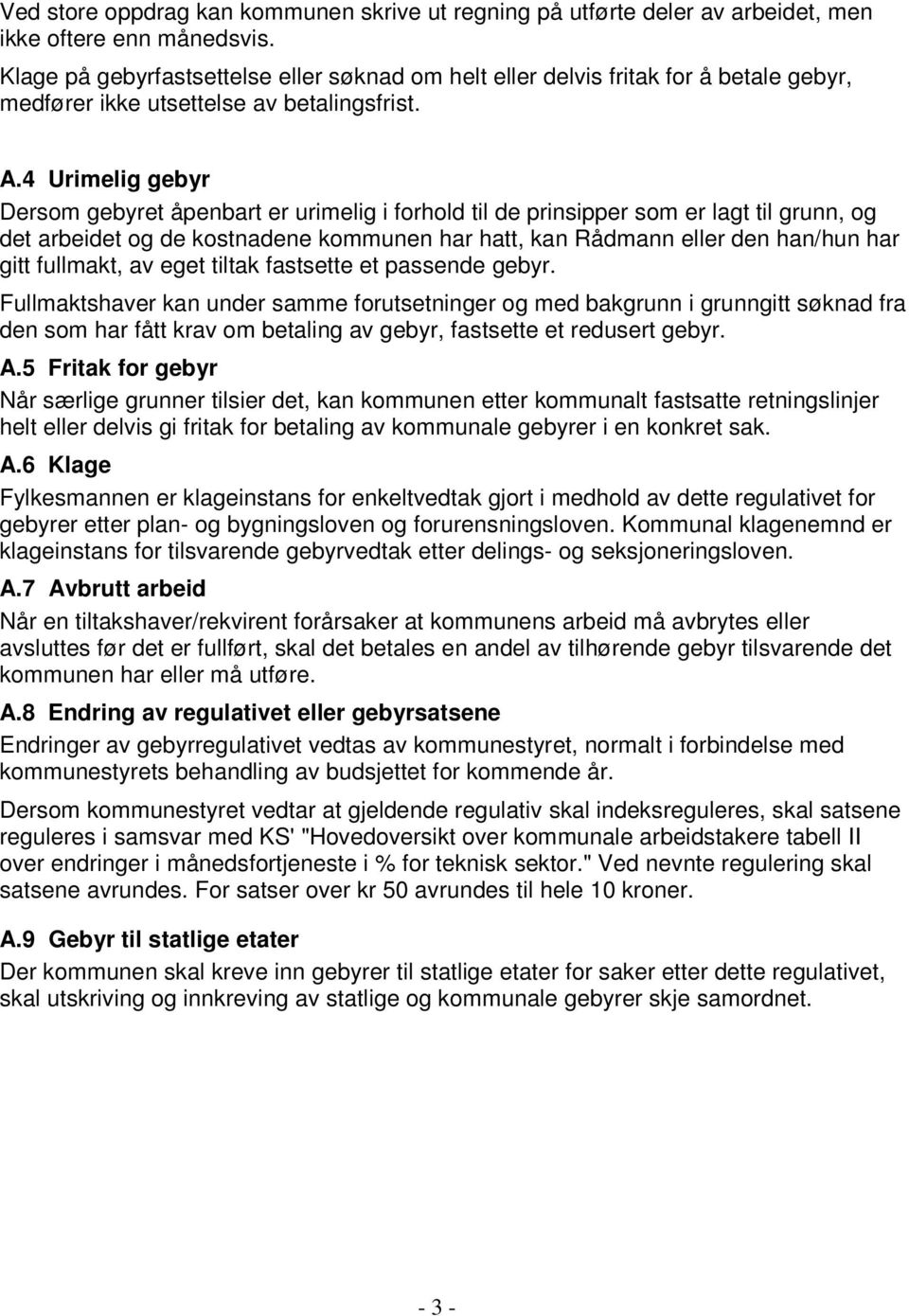 Ved store oppdrag kan kommunen skrive ut regning på utførte deler av arbeidet, men ikke oftere enn månedsvis.

Klage på gebyrfastsettelse eller søknad om helt eller delvis fritak for å betale gebyr, medfører ikke utsettelse av betalingsfrist.

A.4 Urimelig gebyr
Dersom gebyret åpenbart er urimelig i forhold til de prinsipper som er lagt til grunn, og det arbeidet og de kostnadene kommunen har hatt, kan Rådmann eller den han/hun har gitt fullmakt, av eget tiltak fastsette et passende gebyr.

Fullmaktshaver kan under samme forutsetninger og med bakgrunn i grunngitt søknad fra den som har fått krav om betaling av gebyr, fastsette et redusert gebyr.

A.5 Fritak for gebyr
Når særlige grunner tilsier det, kan kommunen etter kommunalt fastsatte retningslinjer helt eller delvis gi fritak for betaling av kommunale gebyrer i en konkret sak.

A.6 Klage
Fylkesmannen er klageinstans for enkeltvedtak gjort i medhold av dette regulativet for gebyrer etter plan- og bygningsloven og forurensningsloven. Kommunal klagenemnd er klageinstans for tilsvarende gebyrvedtak etter delings- og seksjoneringsloven.

A.7 Avbrutt arbeid
Når en tiltakshaver/rekvirent forårsaker at kommunens arbeid må avbrytes eller avsluttes før det er fullført, skal det betales en andel av tilhørende gebyr tilsvarende det kommunen har eller må utføre.

A.8 Endring av regulativet eller gebyrsatsene
Endringer av gebyrregulativet vedtas av kommunestyret, normalt i forbindelse med kommunestyrets behandling av budsjettet for kommende år.

Dersom kommunestyret vedtar at gjeldende regulativ skal indeksreguleres, skal satsene reguleres i samsvar med KS' "Hovedoversikt over kommunale arbeidstakere tabell II over endringer i månedsfortjeneste i % for teknisk sektor." Ved nevnte regulering skal satsene avrundes. For satser over kr 50 avrundes til hele 10 kroner.

A.9 Gebyr til statlige etater
Der kommunen skal kreve inn gebyrer til statlige etater for saker etter dette regulativet, skal utskriving og innkreving av statlige og kommunale gebyrer skje samordnet.

- 3 -